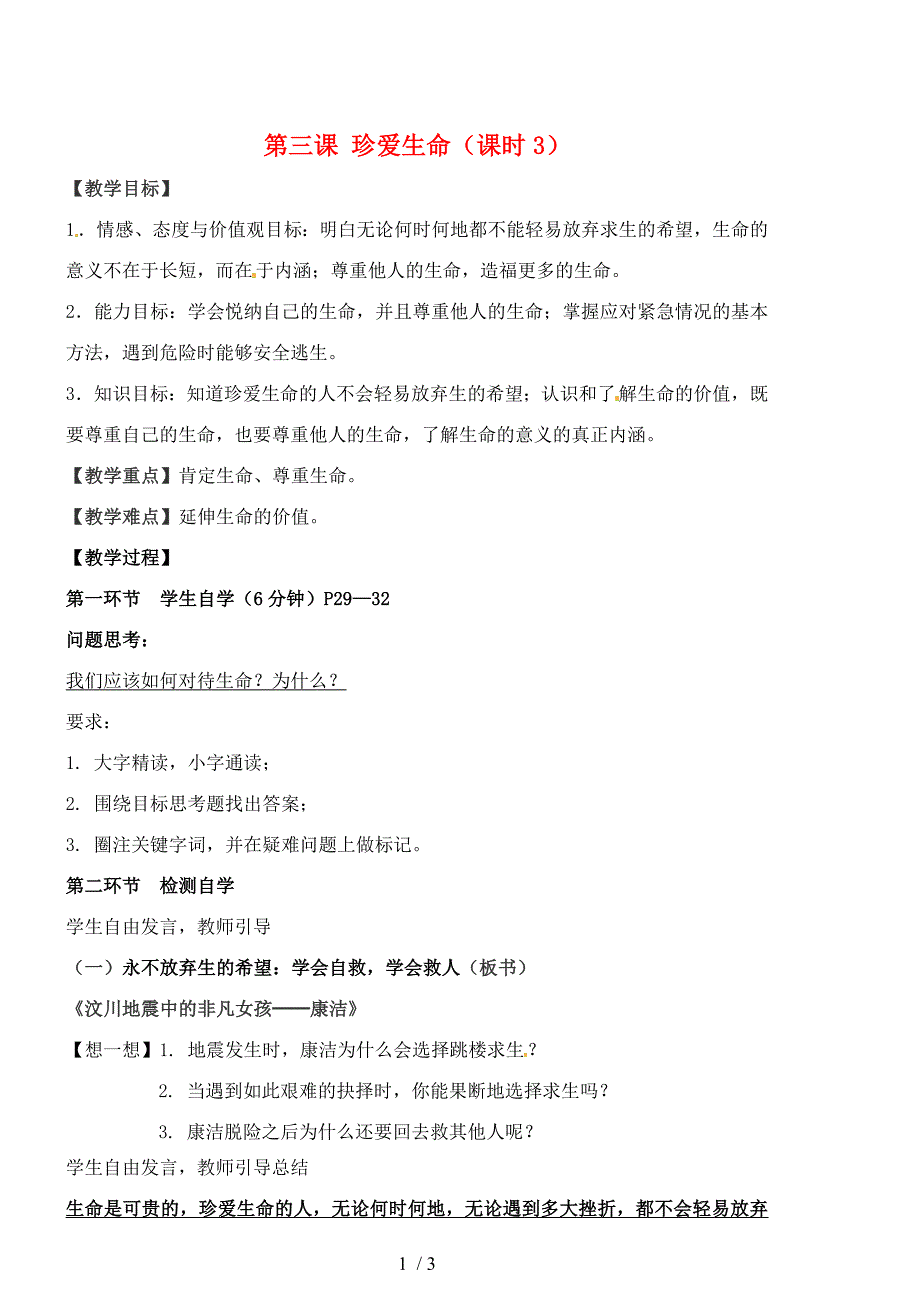 第三课 珍爱生命（课时 3）

【教学目标】

1．情感、态度与价值观目标：明白无论何时何地都不能轻易放弃求生的希望，生命的意义不在于长短，而在于内涵；尊重他人的生命，造福更多的生命。

2．能力目标：学会悦纳自己的生命，并且尊重他人的生命；掌握应对紧急情况的基本方法，遇到危险时能够安全逃生。

3．知识目标：知道珍爱生命的人不会轻易放弃生的希望；认识和了解生命的价值，既要尊重自己的生命，也要尊重他人的生命，了解生命的意义的真正内涵。

【教学重点】肯定生命、尊重生命。

【教学难点】延伸生命的价值。

【教学过程】

第一环节　学生自学（6 分钟）P29—32

问题思考：

我们应该如何对待生命？为什么？

要求：

1. 大字精读，小字通读；

2. 围绕目标思考题找出答案；

3. 圈注关键字词，并在疑难问题上做标记。

第二环节　检测自学

学生自由发言，教师引导

（一）永不放弃生的希望：学会自救，学会救人（板书）

《汶川地震中的非凡女孩——康洁》

【想一想】1. 地震发生时，康洁为什么会选择跳楼求生？

2. 当遇到如此艰难的抉择时，你能果断地选择求生吗？

3. 康洁脱险之后为什么还要回去救其他人呢？

学生自由发言，教师引导总结

生命是可贵的，珍爱生命的人，无论何时何地，无论遇到多大挫折，都不会轻易放弃

1 / 3